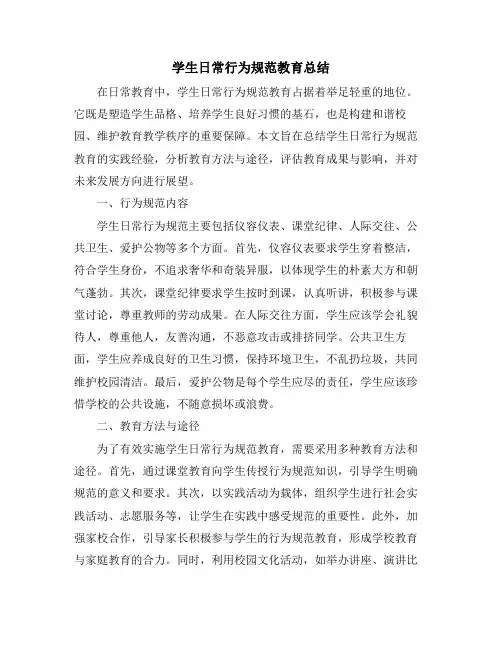 学生日常行为规范教育总结

在日常教育中，学生日常行为规范教育占据着举足轻重的地位。它既是塑造学生品格、培养学生良好习惯的基石，也是构建和谐校园、维护教育教学秩序的重要保障。本文旨在总结学生日常行为规范教育的实践经验，分析教育方法与途径，评估教育成果与影响，并对未来发展方向进行展望。

一、行为规范内容

学生日常行为规范主要包括仪容仪表、课堂纪律、人际交往、公共卫生、爱护公物等多个方面。首先，仪容仪表要求学生穿着整洁，符合学生身份，不追求奢华和奇装异服，以体现学生的朴素大方和朝气蓬勃。其次，课堂纪律要求学生按时到课，认真听讲，积极参与课堂讨论，尊重教师的劳动成果。在人际交往方面，学生应该学会礼貌待人，尊重他人，友善沟通，不恶意攻击或排挤同学。公共卫生方面，学生应养成良好的卫生习惯，保持环境卫生，不乱扔垃圾，共同维护校园清洁。最后，爱护公物是每个学生应尽的责任，学生应该珍惜学校的公共设施，不随意损坏或浪费。

二、教育方法与途径

为了有效实施学生日常行为规范教育，需要采用多种教育方法和途径。首先，通过课堂教育向学生传授行为规范知识，引导学生明确规范的意义和要求。其次，以实践活动为载体，组织学生进行社会实践活动、志愿服务等，让学生在实践中感受规范的重要性。此外，加强家校合作，引导家长积极参与学生的行为规范教育，形成学校教育与家庭教育的合力。同时，利用校园文化活动，如举办讲座、演讲比